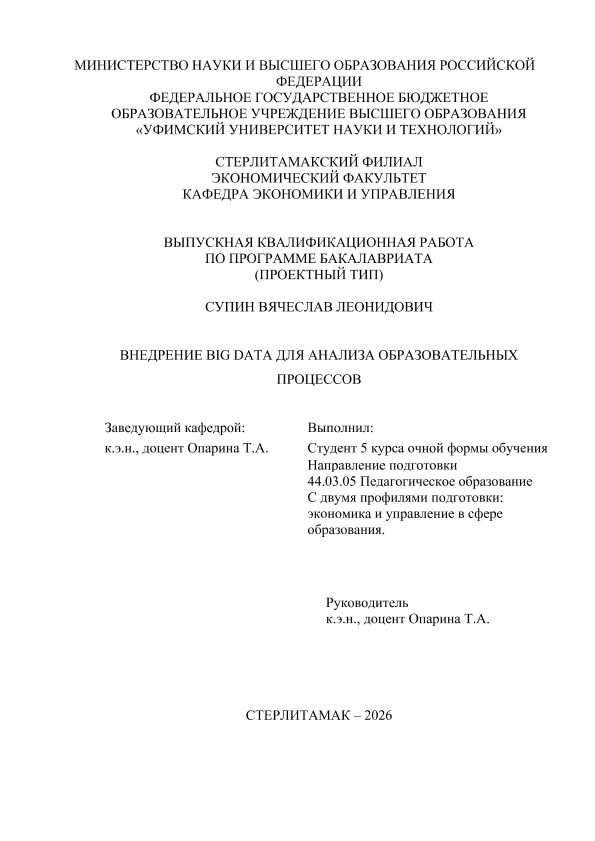 МИНИСТЕРСТВО НАУКИ И ВЫСШЕГО ОБРАЗОВАНИЯ РОССИЙСКОЙ ФЕДЕРАЦИИ
ФЕДЕРАЛЬНОЕ ГОСУДАРСТВЕННОЕ БЮДЖЕТНОЕ ОБРАЗОВАТЕЛЬНОЕ УЧРЕЖДЕНИЕ ВЫСШЕГО ОБРАЗОВАНИЯ
«УФИМСКИЙ УНИВЕРСИТЕТ НАУКИ И ТЕХНОЛОГИЙ»

СТЕРЛИТАМАКСКИЙ ФИЛИАЛ
ЭКОНОМИЧЕСКИЙ ФАКУЛЬТЕТ
КАФЕДРА ЭКОНОМИКИ И УПРАВЛЕНИЯ

ВЫПУСКНАЯ КВАЛИФИКАЦИОННАЯ РАБОТА
ПО ПРОГРАММЕ БАКАЛАВРИАТА
(ПРОЕКТНЫЙ ТИП)

СУПИН ВЯЧЕСЛАВ ЛЕОНИДОВИЧ

ВНЕДРЕНИЕ BIG DATA ДЛЯ АНАЛИЗА ОБРАЗОВАТЕЛЬНЫХ ПРОЦЕССОВ

Заведующий кафедрой:
к.э.н., доцент Опарина Т.А.

Выполнил:
Студент 5 курса очной формы обучения
Направление подготовки
44.03.05 Педагогическое образование
С двумя профилями подготовки: экономика и управление в сфере образования.

Руководитель
к.э.н., доцент Опарина Т.А.

СТЕРЛИТАМАК – 2026